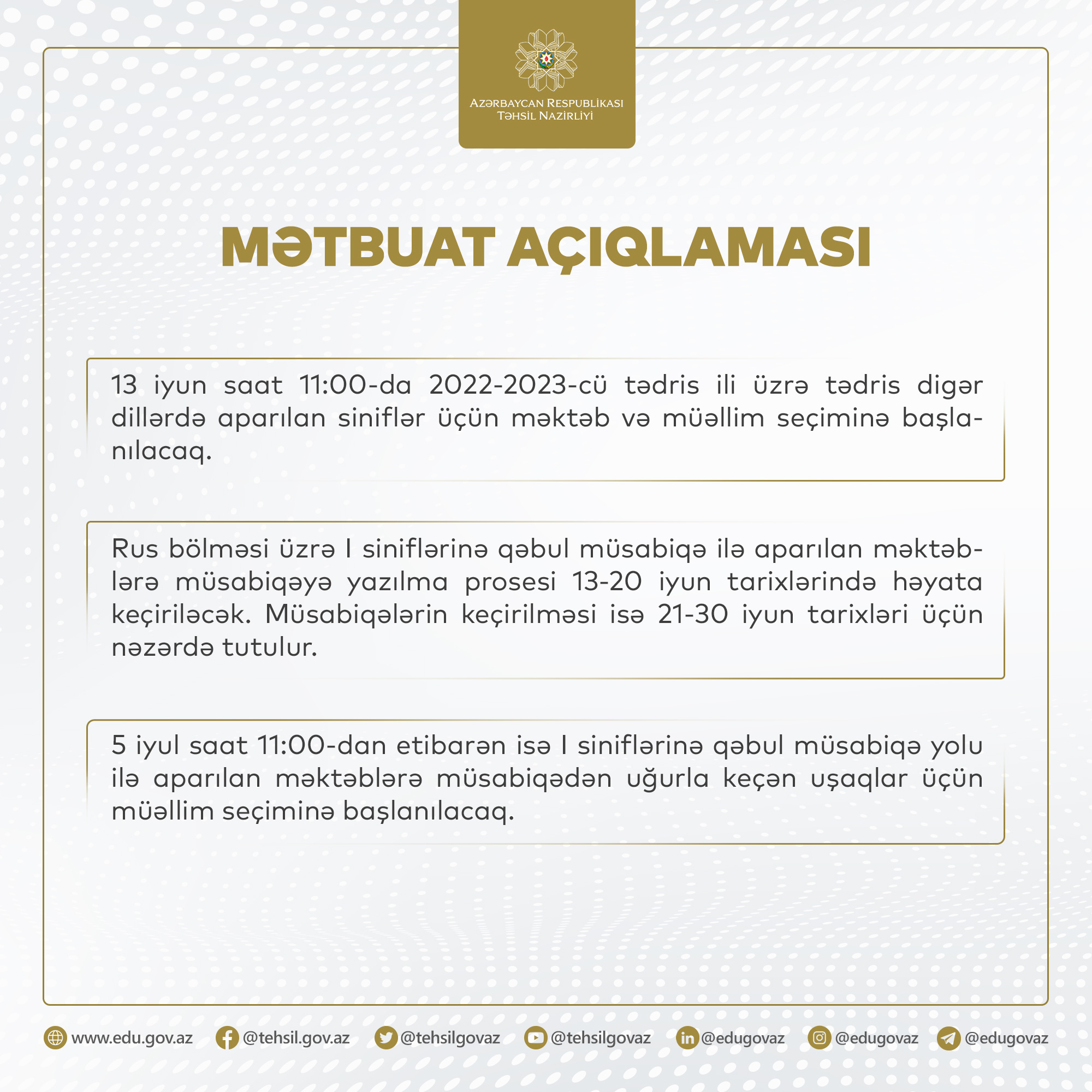 AZƏRBAYCAN RESPUBLİKASI
TƏHSİL NAZİRLİYİ

MƏTBUAT AÇIQLAMASI

13 iyun saat 11:00-da 2022-2023-cü tədris ili üzrə tədris digər dillərdə aparılan siniflər üçün məktəb və müəllim seçiminə başlanılacaq.

Rus bölməsi üzrə I siniflərinə qəbul müsabiqə ilə aparılan məktəblərə müsabiqəyə yazılma prosesi 13-20 iyun tarixlərində həyata keçiriləcək. Müsabiqələrin keçirilməsi isə 21-30 iyun tarixləri üçün nəzərdə tutulur.

5 iyul saat 11:00-dan etibarən isə I siniflərinə qəbul müsabiqə yolu ilə aparılan məktəblərə müsabiqədən uğurla keçən uşaqlar üçün müəllim seçiminə başlanılacaq.

www.edu.gov.az @tehsil.gov.az @tehsilgovaz @tehsilgovaz @edugovaz @edugovaz @edugovaz